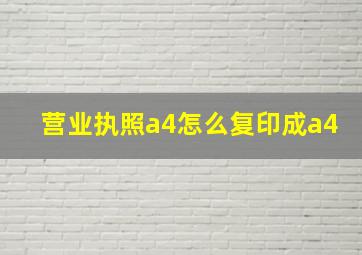 营业执照a4怎么复印成a4